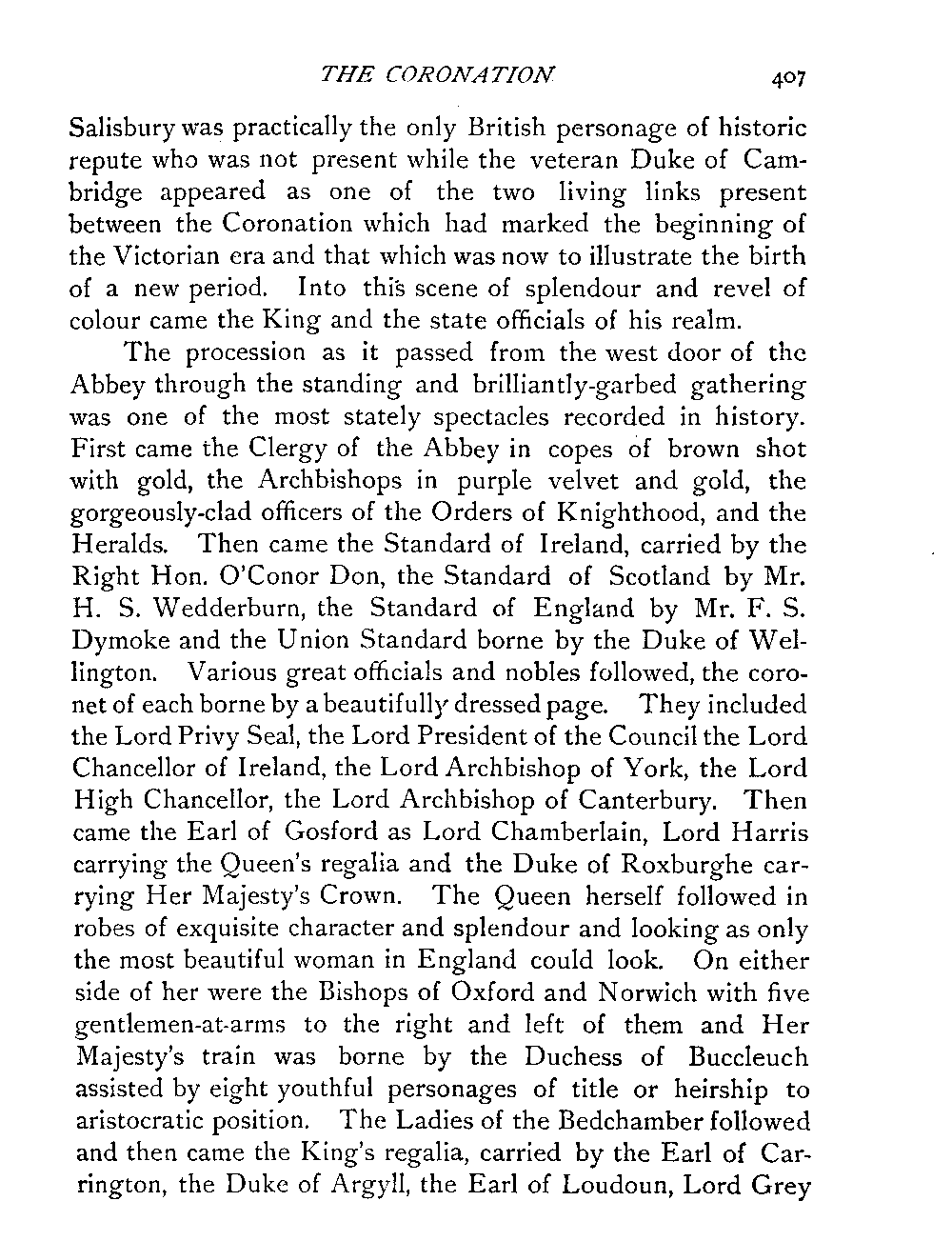 THE CORONATION 407

Salisbury was practically the only British personage of historic repute who was not present while the veteran Duke of Cambridge appeared as one of the two living links present between the Coronation which had marked the beginning of the Victorian era and that which was now to illustrate the birth of a new period. Into this scene of splendour and revel of colour came the King and the state officials of his realm.

The procession as it passed from the west door of the Abbey through the standing and brilliantly-garbed gathering was one of the most stately spectacles recorded in history. First came the Clergy of the Abbey in copes of brown shot with gold, the Archbishops in purple velvet and gold, the gorgeously-clad officers of the Orders of Knighthood, and the Heralds. Then came the Standard of Ireland, carried by the Right Hon. O'Conor Don, the Standard of Scotland by Mr. H. S. Wedderburn, the Standard of England by Mr. F. S. Dymoke and the Union Standard borne by the Duke of Wellington. Various great officials and nobles followed, the coronet of each borne by a beautifully dressed page. They included the Lord Privy Seal, the Lord President of the Council the Lord Chancellor of Ireland, the Lord Archbishop of York, the Lord High Chancellor, the Lord Archbishop of Canterbury. Then came the Earl of Gosford as Lord Chamberlain, Lord Harris carrying the Queen's regalia and the Duke of Roxburghe carrying Her Majesty's Crown. The Queen herself followed in robes of exquisite character and splendour and looking as only the most beautiful woman in England could look. On either side of her were the Bishops of Oxford and Norwich with five gentlemen-at-arms to the right and left of them and Her Majesty's train was borne by the Duchess of Buccleuch assisted by eight youthful personages of title or heirship to aristocratic position. The Ladies of the Bedchamber followed and then came the King's regalia, carried by the Earl of Carrington, the Duke of Argyll, the Earl of Loudoun, Lord Grey